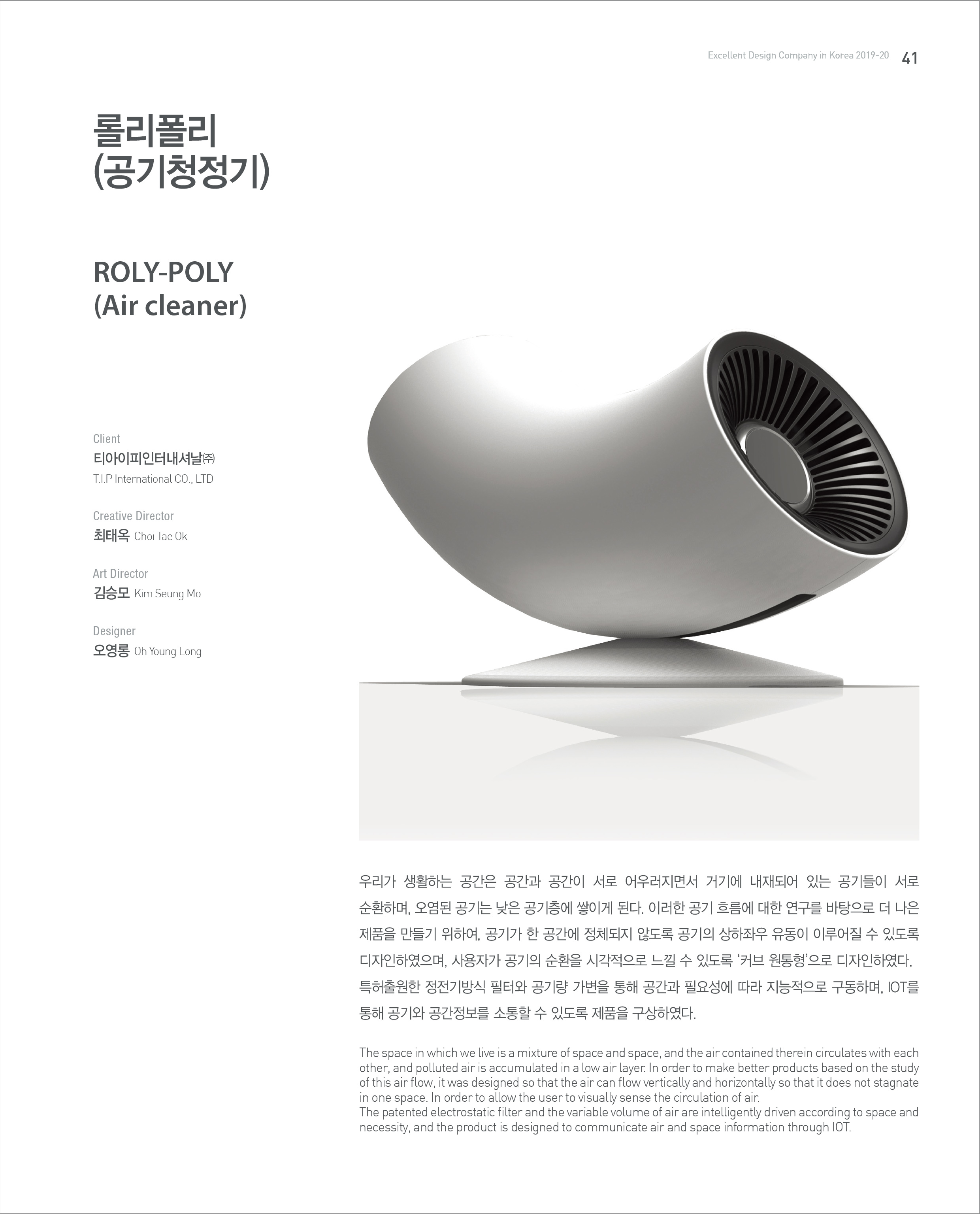 Excellent Design Company in Korea 2019-20 41

롤리폴리
(공기청정기)

ROLY-POLY
(Air cleaner)

Client
티아이피인터내셔날㈜
T.I.P International CO., LTD

Creative Director
최태옥 Choi Tae Ok

Art Director
김승모 Kim Seung Mo

Designer
오영롱 Oh Young Long

우리가 생활하는 공간은 공간과 공간이 서로 어우러지면서 거기에 내재되어 있는 공기들이 서로 순환하며, 오염된 공기는 낮은 공기층에 쌓이게 된다. 이러한 공기 흐름에 대한 연구를 바탕으로 더 나은 제품을 만들기 위하여, 공기가 한 공간에 정체되지 않도록 공기의 상하좌우 유동이 이루어질 수 있도록 디자인하였으며, 사용자가 공기의 순환을 시각적으로 느낄 수 있도록 '커브 원통형'으로 디자인하였다. 특허출원한 정전기방식 필터와 공기량 가변을 통해 공간과 필요성에 따라 지능적으로 구동하며, IOT를 통해 공기와 공간정보를 소통할 수 있도록 제품을 구상하였다.

The space in which we live is a mixture of space and space, and the air contained therein circulates with each other, and polluted air is accumulated in a low air layer. In order to make better products based on the study of this air flow, it was designed so that the air can flow vertically and horizontally so that it does not stagnate in one space. In order to allow the user to visually sense the circulation of air.
The patented electrostatic filter and the variable volume of air are intelligently driven according to space and necessity, and the product is designed to communicate air and space information through IOT.